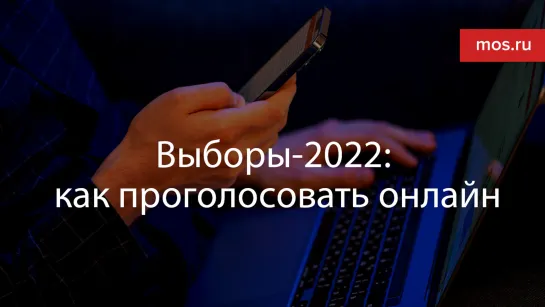 mos.ru

Выборы-2022:
как проголосовать онлайн